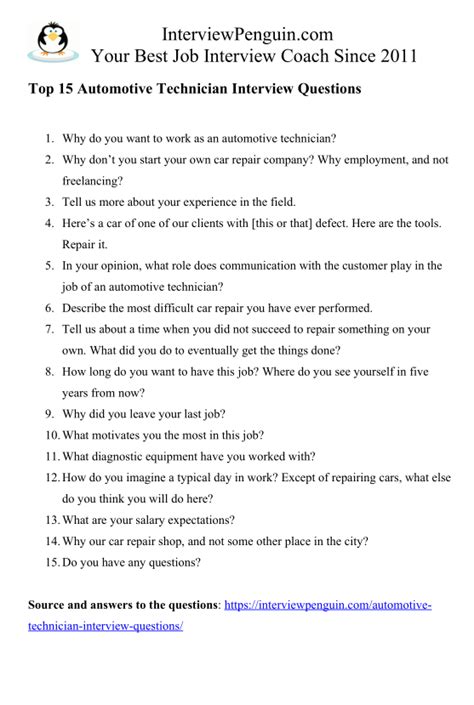 InterviewPenguin.com
Your Best Job Interview Coach Since 2011

Top 15 Automotive Technician Interview Questions

1. Why do you want to work as an automotive technician?
2. Why don't you start your own car repair company? Why employment, and not freelancing?
3. Tell us more about your experience in the field.
4. Here's a car of one of our clients with [this or that] defect. Here are the tools. Repair it.
5. In your opinion, what role does communication with the customer play in the job of an automotive technician?
6. Describe the most difficult car repair you have ever performed.
7. Tell us about a time when you did not succeed to repair something on your own. What did you do to eventually get the things done?
8. How long do you want to have this job? Where do you see yourself in five years from now?
9. Why did you leave your last job?
10. What motivates you the most in this job?
11. What diagnostic equipment have you worked with?
12. How do you imagine a typical day in work? Except of repairing cars, what else do you think you will do here?
13. What are your salary expectations?
14. Why our car repair shop, and not some other place in the city?
15. Do you have any questions?

Source and answers to the questions: https://interviewpenguin.com/automotive-technician-interview-questions/